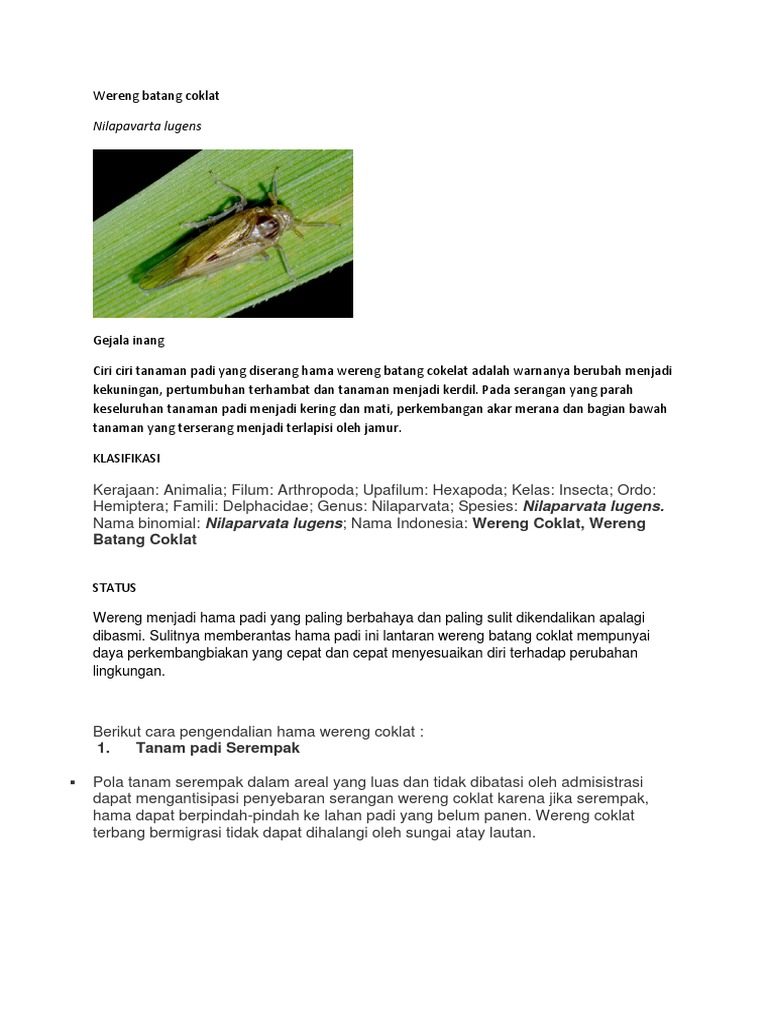 Wereng batang coklat

Nilapavarta lugens

Gejala inang

Ciri ciri tanaman padi yang diserang hama wereng batang cokelat adalah warnanya berubah menjadi kekuningan, pertumbuhan terhambat dan tanaman menjadi kerdil. Pada serangan yang parah keseluruhan tanaman padi menjadi kering dan mati, perkembangan akar merana dan bagian bawah tanaman yang terserang menjadi terlapisi oleh jamur.

KLASIFIKASI

Kerajaan: Animalia; Filum: Arthropoda; Upafilum: Hexapoda; Kelas: Insecta; Ordo: Hemiptera; Famili: Delphacidae; Genus: Nilaparvata; Spesies: Nilaparvata lugens. Nama binomial: Nilaparvata lugens; Nama Indonesia: Wereng Coklat, Wereng Batang Coklat

STATUS

Wereng menjadi hama padi yang paling berbahaya dan paling sulit dikendalikan apalagi dibasmi. Sulitnya memberantas hama padi ini lantaran wereng batang coklat mempunyai daya perkembangbiakan yang cepat dan cepat menyesuaikan diri terhadap perubahan lingkungan.

Berikut cara pengendalian hama wereng coklat :
1. Tanam padi Serempak

▪ Pola tanam serempak dalam areal yang luas dan tidak dibatasi oleh admisistrasi dapat mengantisipasi penyebaran serangan wereng coklat karena jika serempak, hama dapat berpindah-pindah ke lahan padi yang belum panen. Wereng coklat terbang bermigrasi tidak dapat dihalangi oleh sungai atay lautan.